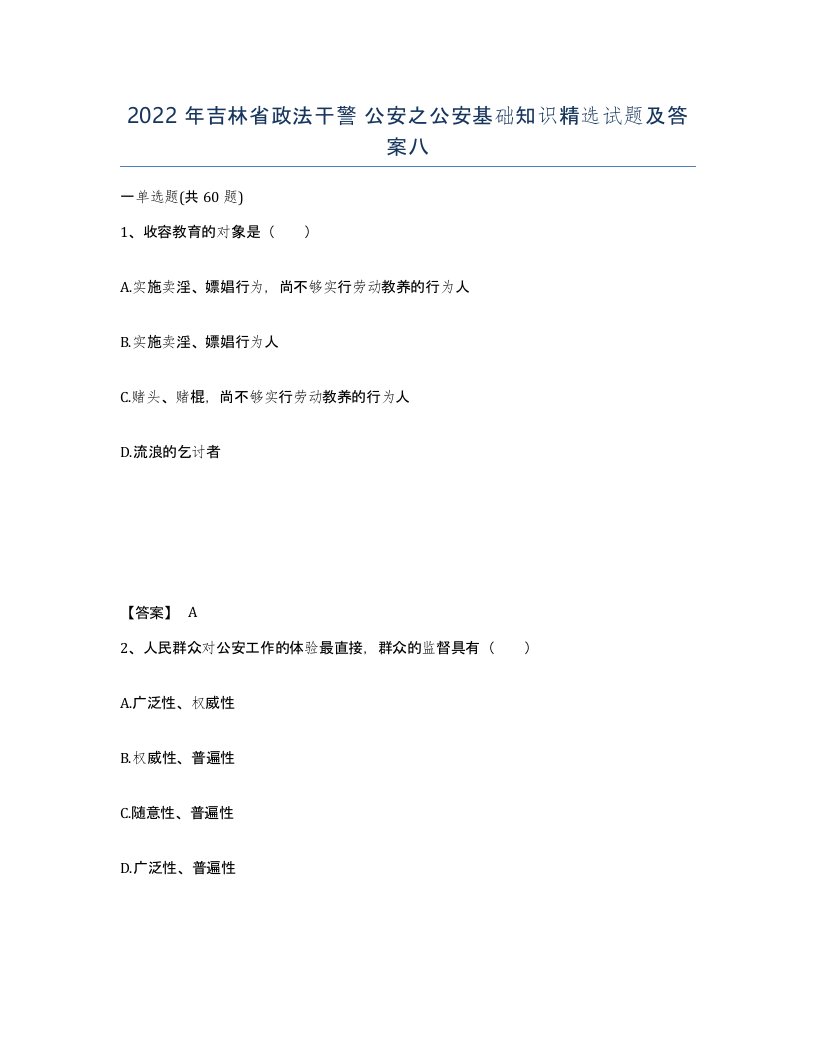 2022 年吉林省政法干警 公安之公安基础知识精选试题及答案八

一单选题(共 60 题)

1、收容教育的对象是（　）

A.实施卖淫、嫖娼行为，尚不够实行劳动教养的行为人

B.实施卖淫、嫖娼行为人

C.赌头、赌棍，尚不够实行劳动教养的行为人

D.流浪的乞讨者

【答案】 A

2、人民群众对公安工作的体验最直接，群众的监督具有（　）

A.广泛性、权威性

B.权威性、普遍性

C.随意性、普遍性

D.广泛性、普遍性